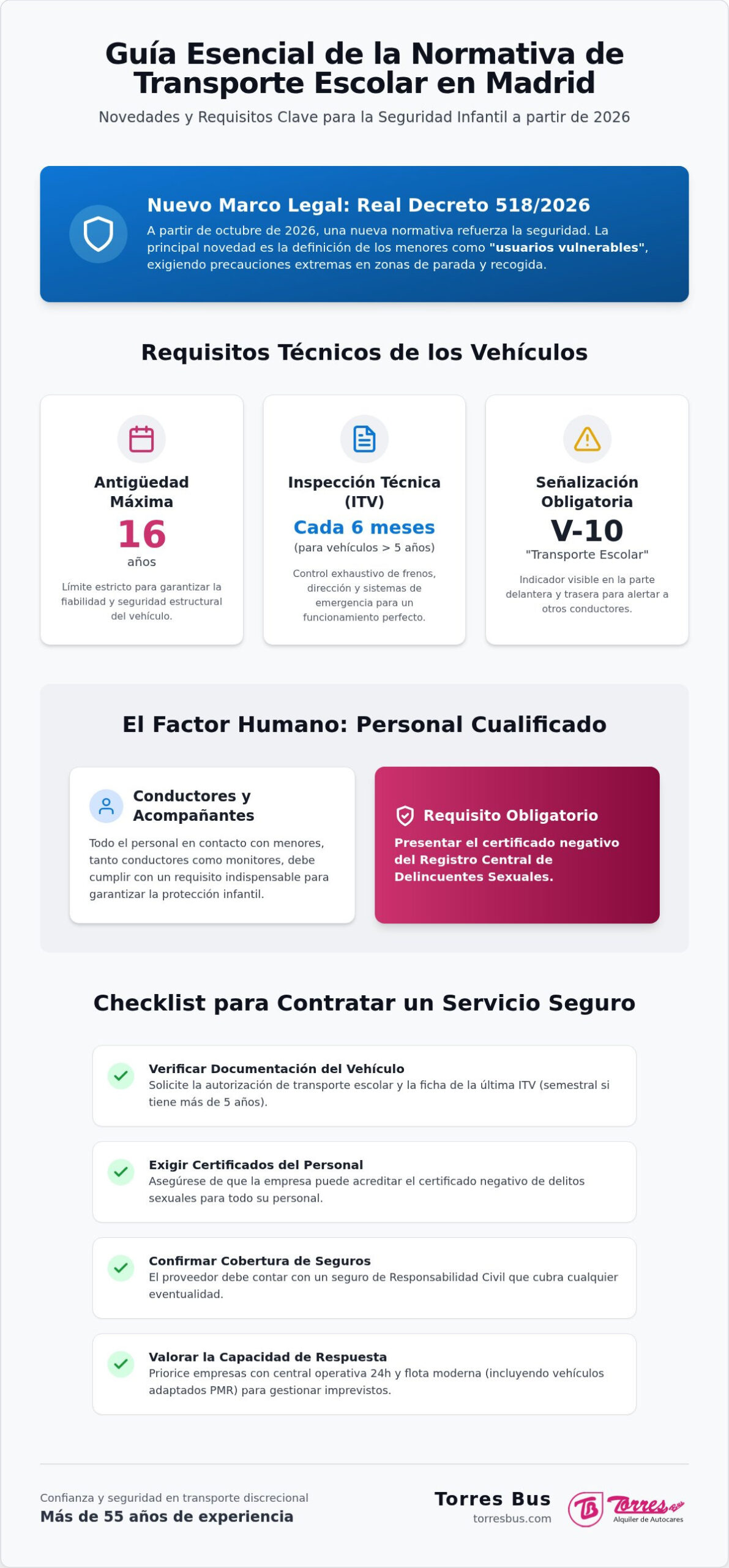 Guía Esencial de la Normativa de Transporte Escolar en Madrid

Novedades y Requisitos Clave para la Seguridad Infantil a partir de 2026

Nuevo Marco Legal: Real Decreto 518/2026

A partir de octubre de 2026, una nueva normativa refuerza la seguridad. La principal novedad es la definición de los menores como "usuarios vulnerables", exigiendo precauciones extremas en zonas de parada y recogida.

Requisitos Técnicos de los Vehículos

Antigüedad Máxima
16
años
Límite estricto para garantizar la fiabilidad y seguridad estructural del vehículo.

Inspección Técnica (ITV)
Cada 6 meses
(para vehículos > 5 años)
Control exhaustivo de frenos, dirección y sistemas de emergencia para un funcionamiento perfecto.

Señalización Obligatoria
V-10
"Transporte Escolar"
Indicador visible en la parte delantera y trasera para alertar a otros conductores.

El Factor Humano: Personal Cualificado

Conductores y Acompañantes
Todo el personal en contacto con menores, tanto conductores como monitores, debe cumplir con un requisito indispensable para garantizar la protección infantil.

Requisito Obligatorio
Presentar el certificado negativo del Registro Central de Delincuentes Sexuales.

Checklist para Contratar un Servicio Seguro

Verificar Documentación del Vehículo
Solicite la autorización de transporte escolar y la ficha de la última ITV (semestral si tiene más de 5 años).

Exigir Certificados del Personal
Asegúrese de que la empresa puede acreditar el certificado negativo de delitos sexuales para todo su personal.

Confirmar Cobertura de Seguros
El proveedor debe contar con un seguro de Responsabilidad Civil que cubra cualquier eventualidad.

Valorar la Capacidad de Respuesta
Priorice empresas con central operativa 24h y flota moderna (incluyendo vehículos adaptados PMR) para gestionar imprevistos.

Confianza y seguridad en transporte discrecional
Más de 55 años de experiencia

Torres Bus
torresbus.com

TB Torres
Alquiler de Autocares